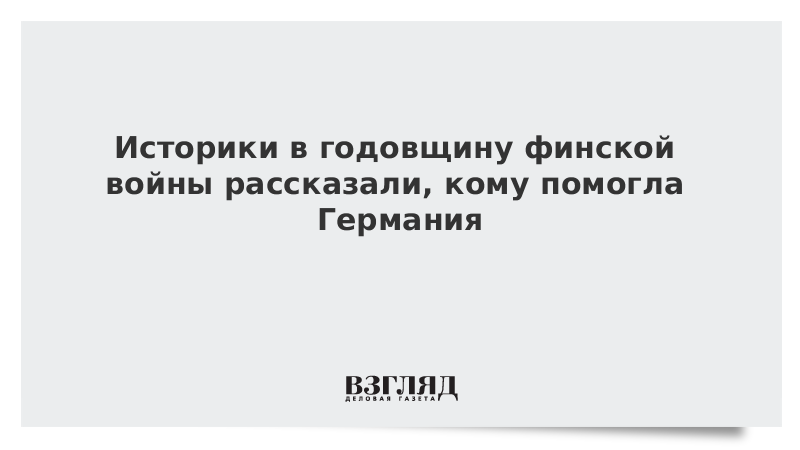 Историки в годовщину финской войны рассказали, кому помогла Германия

ВЗГЛЯД
ДЕЛОВАЯ ГАЗЕТА